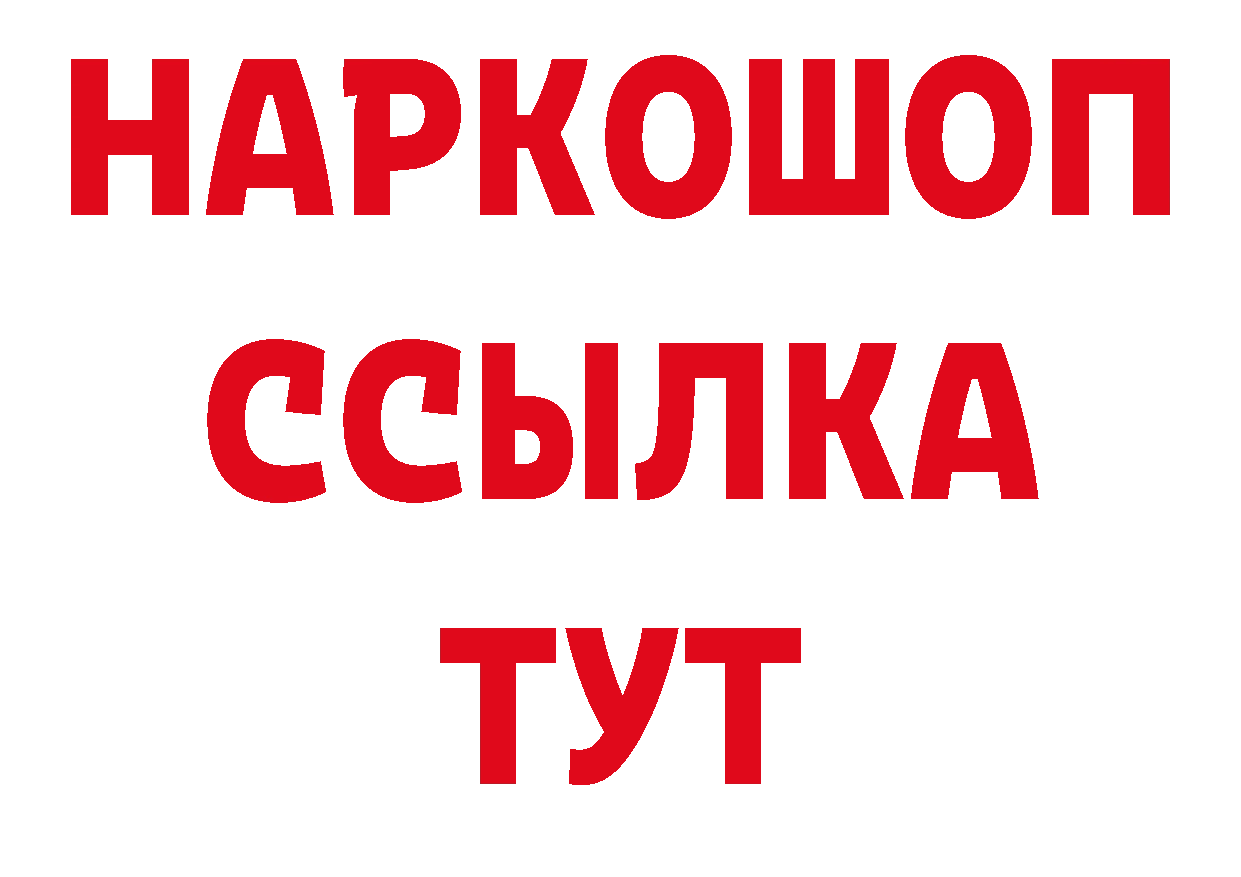 НАРКОШОП
ССЫЛКА
ТУТ